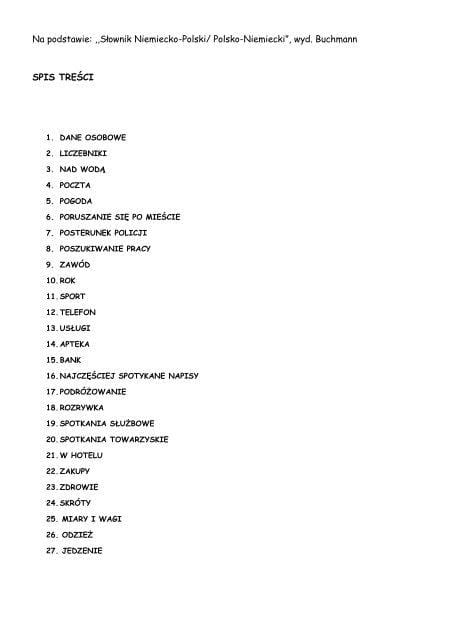 Na podstawie: ,,Słownik Niemiecko-Polski/ Polsko-Niemiecki", wyd. Buchmann

SPIS TREŚCI

1. DANE OSOBOWE
2. LICZEBNIKI
3. NAD WODĄ
4. POCZTA
5. POGODA
6. PORUSZANIE SIĘ PO MIEŚCIE
7. POSTERUNEK POLICJI
8. POSZUKIWANIE PRACY
9. ZAWÓD
10. ROK
11. SPORT
12. TELEFON
13. USŁUGI
14. APTEKA
15. BANK
16. NAJCZĘŚCIEJ SPOTYKANE NAPISY
17. PODRÓŻOWANIE
18. ROZRYWKA
19. SPOTKANIA SŁUŻBOWE
20. SPOTKANIA TOWARZYSKIE
21. W HOTELU
22. ZAKUPY
23. ZDROWIE
24. SKRÓTY
25. MIARY I WAGI
26. ODZIEŻ
27. JEDZENIE